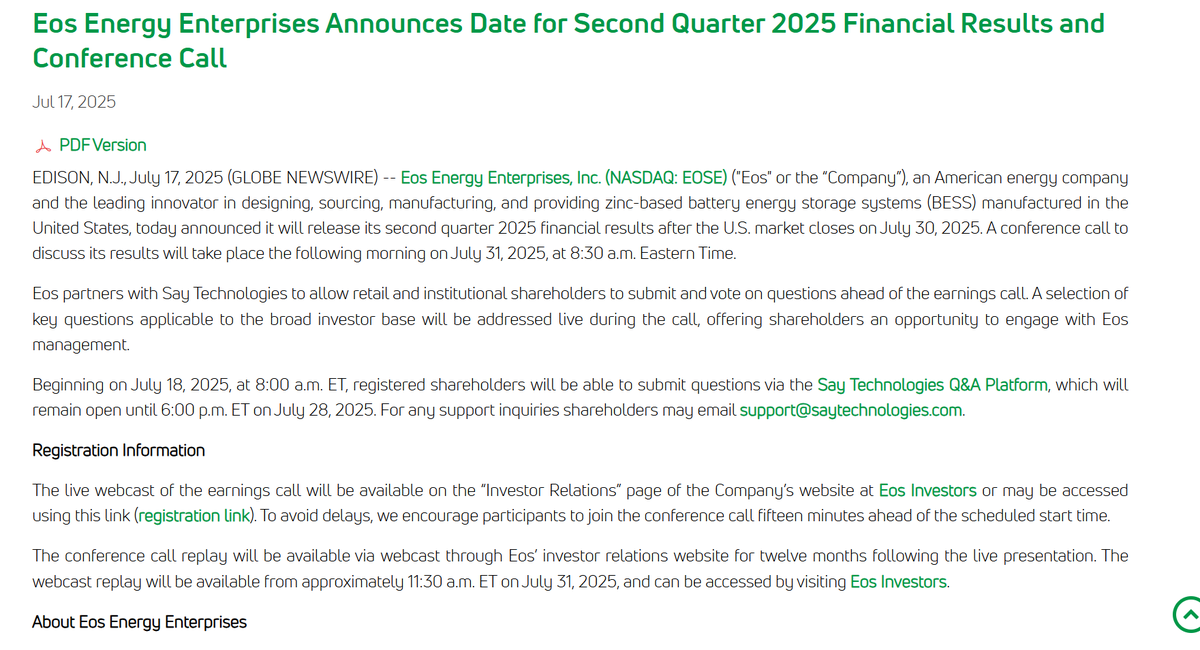 Eos Energy Enterprises Announces Date for Second Quarter 2025 Financial Results and Conference Call

Jul 17, 2025

PDF Version

EDISON, N.J., July 17, 2025 (GLOBE NEWSWIRE) -- Eos Energy Enterprises, Inc. (NASDAQ: EOSE) ("Eos" or the "Company"), an American energy company and the leading innovator in designing, sourcing, manufacturing, and providing zinc-based battery energy storage systems (BESS) manufactured in the United States, today announced it will release its second quarter 2025 financial results after the U.S. market closes on July 30, 2025. A conference call to discuss its results will take place the following morning on July 31, 2025, at 8:30 a.m. Eastern Time.

Eos partners with Say Technologies to allow retail and institutional shareholders to submit and vote on questions ahead of the earnings call. A selection of key questions applicable to the broad investor base will be addressed live during the call, offering shareholders an opportunity to engage with Eos management.

Beginning on July 18, 2025, at 8:00 a.m. ET, registered shareholders will be able to submit questions via the Say Technologies Q&A Platform, which will remain open until 6:00 p.m. ET on July 28, 2025. For any support inquiries shareholders may email support@saytechnologies.com.

Registration Information

The live webcast of the earnings call will be available on the "Investor Relations" page of the Company's website at Eos Investors or may be accessed using this link (registration link). To avoid delays, we encourage participants to join the conference call fifteen minutes ahead of the scheduled start time.

The conference call replay will be available via webcast through Eos' investor relations website for twelve months following the live presentation. The webcast replay will be available from approximately 11:30 a.m. ET on July 31, 2025, and can be accessed by visiting Eos Investors.

About Eos Energy Enterprises